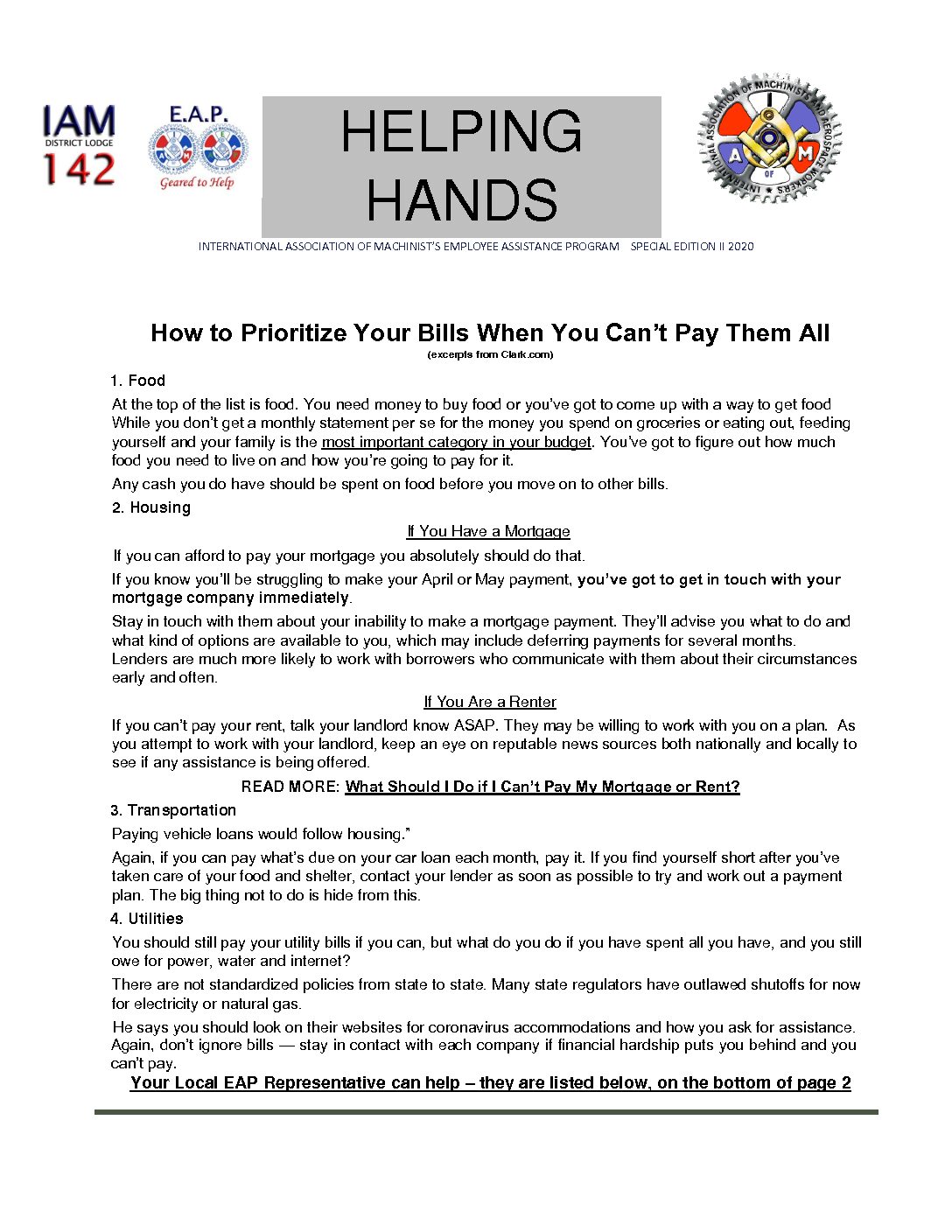 IAM DISTRICT LODGE 142

E.A.P.

Geared to Help

HELPING HANDS

INTERNATIONAL ASSOCIATION OF MACHINISTS AND AEROSPACE WORKERS

INTERNATIONAL ASSOCIATION OF MACHINIST'S EMPLOYEE ASSISTANCE PROGRAM SPECIAL EDITION II 2020

How to Prioritize Your Bills When You Can't Pay Them All

(excerpts from Clark.com)

1. Food

At the top of the list is food. You need money to buy food or you've got to come up with a way to get food While you don't get a monthly statement per se for the money you spend on groceries or eating out, feeding yourself and your family is the most important category in your budget. You've got to figure out how much food you need to live on and how you're going to pay for it.

Any cash you do have should be spent on food before you move on to other bills.

2. Housing

If You Have a Mortgage

If you can afford to pay your mortgage you absolutely should do that.

If you know you'll be struggling to make your April or May payment, you've got to get in touch with your mortgage company immediately.

Stay in touch with them about your inability to make a mortgage payment. They'll advise you what to do and what kind of options are available to you, which may include deferring payments for several months. Lenders are much more likely to work with borrowers who communicate with them about their circumstances early and often.

If You Are a Renter

If you can't pay your rent, talk your landlord know ASAP. They may be willing to work with you on a plan. As you attempt to work with your landlord, keep an eye on reputable news sources both nationally and locally to see if any assistance is being offered.

READ MORE: What Should I Do if I Can't Pay My Mortgage or Rent?

3. Transportation

Paying vehicle loans would follow housing."

Again, if you can pay what's due on your car loan each month, pay it. If you find yourself short after you've taken care of your food and shelter, contact your lender as soon as possible to try and work out a payment plan. The big thing not to do is hide from this.

4. Utilities

You should still pay your utility bills if you can, but what do you do if you have spent all you have, and you still owe for power, water and internet?

There are not standardized policies from state to state. Many state regulators have outlawed shutoffs for now for electricity or natural gas.

He says you should look on their websites for coronavirus accommodations and how you ask for assistance. Again, don't ignore bills — stay in contact with each company if financial hardship puts you behind and you can't pay.

Your Local EAP Representative can help – they are listed below, on the bottom of page 2